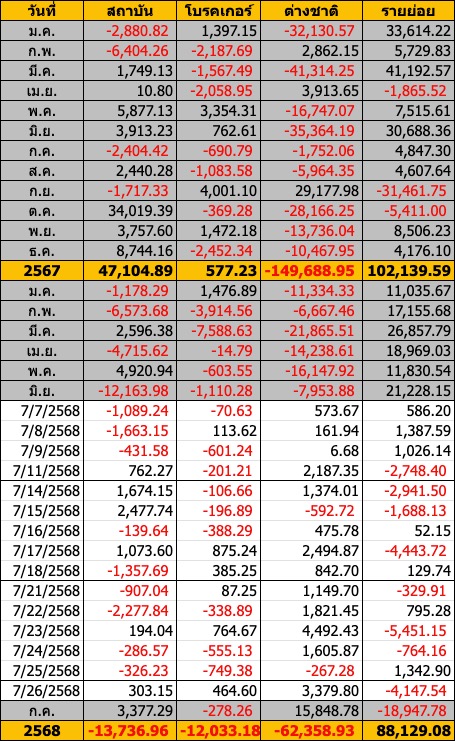 | วันที่ | สถาบัน | โบรคเกอร์ | ต่างชาติ | รายย่อย |
|---|---|---|---|---|
| ม.ค. | -2,880.82 | 1,397.15 | -32,130.57 | 33,614.22 |
| ก.พ. | -6,404.26 | -2,187.69 | 2,862.15 | 5,729.83 |
| มี.ค. | 1,749.13 | -1,567.49 | -41,314.25 | 41,192.57 |
| เม.ย. | 10.80 | -2,058.95 | 3,913.65 | -1,865.52 |
| พ.ค. | 5,877.13 | 3,354.31 | -16,747.07 | 7,515.61 |
| มิ.ย. | 3,913.23 | 762.61 | -35,364.19 | 30,688.36 |
| ก.ค. | -2,404.42 | -690.79 | -1,752.06 | 4,847.30 |
| ส.ค. | 2,440.28 | -1,083.58 | -5,964.35 | 4,607.64 |
| ก.ย. | -1,717.33 | 4,001.10 | 29,177.98 | -31,461.75 |
| ต.ค. | 34,019.39 | -369.28 | -28,166.25 | -5,411.00 |
| พ.ย. | 3,757.60 | 1,472.18 | -13,736.04 | 8,506.23 |
| ธ.ค. | 8,744.16 | -2,452.34 | -10,467.95 | 4,176.10 |
| 2567 | 47,104.89 | 577.23 | -149,688.95 | 102,139.59 |
| ม.ค. | -1,178.29 | 1,476.89 | -11,334.33 | 11,035.67 |
| ก.พ. | -6,573.68 | -3,914.56 | -6,667.46 | 17,155.68 |
| มี.ค. | 2,596.38 | -7,588.63 | -21,865.51 | 26,857.79 |
| เม.ย. | -4,715.62 | -14.79 | -14,238.61 | 18,969.03 |
| พ.ค. | 4,920.94 | -603.55 | -16,147.92 | 11,830.54 |
| มิ.ย. | -12,163.98 | -1,110.28 | -7,953.88 | 21,228.15 |
| 7/7/2568 | -1,089.24 | -70.63 | 573.67 | 586.20 |
| 7/8/2568 | -1,663.15 | 113.62 | 161.94 | 1,387.59 |
| 7/9/2568 | -431.58 | -601.24 | 6.68 | 1,026.14 |
| 7/11/2568 | 762.27 | -201.21 | 2,187.35 | -2,748.40 |
| 7/14/2568 | 1,674.15 | -106.66 | 1,374.01 | -2,941.50 |
| 7/15/2568 | 2,477.74 | -196.89 | -592.72 | -1,688.13 |
| 7/16/2568 | -139.64 | -388.29 | 475.78 | 52.15 |
| 7/17/2568 | 1,073.60 | 875.24 | 2,494.87 | -4,443.72 |
| 7/18/2568 | -1,357.69 | 385.25 | 842.70 | 129.74 |
| 7/21/2568 | -907.04 | 87.25 | 1,149.70 | -329.91 |
| 7/22/2568 | -2,277.84 | -338.89 | 1,821.45 | 795.28 |
| 7/23/2568 | 194.04 | 764.67 | 4,492.43 | -5,451.15 |
| 7/24/2568 | -286.57 | -555.13 | 1,605.87 | -764.16 |
| 7/25/2568 | -326.23 | -749.38 | -267.28 | 1,342.90 |
| 7/26/2568 | 303.15 | 464.60 | 3,379.80 | -4,147.54 |
| ก.ค. | 3,377.29 | -278.26 | 15,848.78 | -18,947.78 |
| 2568 | -13,736.96 | -12,033.18 | -62,358.93 | 88,129.08 |